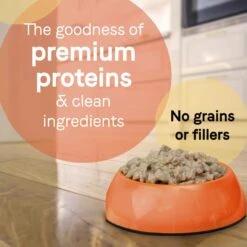 The goodness of
premium
proteins
& clean
ingredients

No grains
or fillers